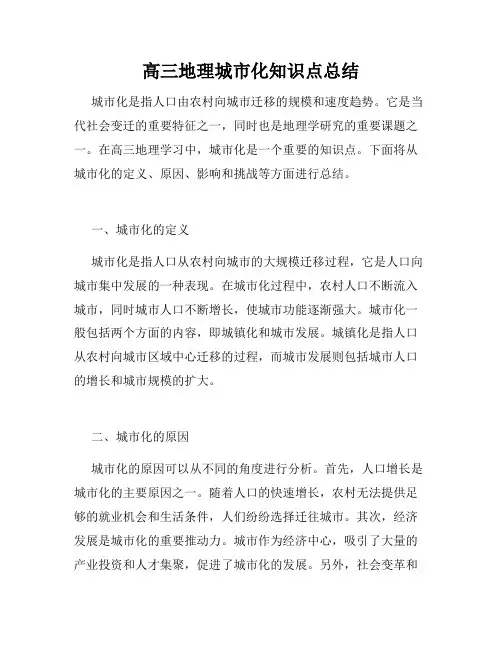 高三地理城市化知识点总结

城市化是指人口由农村向城市迁移的规模和速度趋势。它是当代社会变迁的重要特征之一，同时也是地理学研究的重要课题之一。在高三地理学习中，城市化是一个重要的知识点。下面将从城市化的定义、原因、影响和挑战等方面进行总结。

一、城市化的定义

城市化是指人口从农村向城市的大规模迁移过程，它是人口向城市集中发展的一种表现。在城市化过程中，农村人口不断流入城市，同时城市人口不断增长，使城市功能逐渐强大。城市化一般包括两个方面的内容，即城镇化和城市发展。城镇化是指人口从农村向城市区域中心迁移的过程，而城市发展则包括城市人口的增长和城市规模的扩大。

二、城市化的原因

城市化的原因可以从不同的角度进行分析。首先，人口增长是城市化的主要原因之一。随着人口的快速增长，农村无法提供足够的就业机会和生活条件，人们纷纷选择迁往城市。其次，经济发展是城市化的重要推动力。城市作为经济中心，吸引了大量的产业投资和人才集聚，促进了城市化的发展。另外，社会变革和